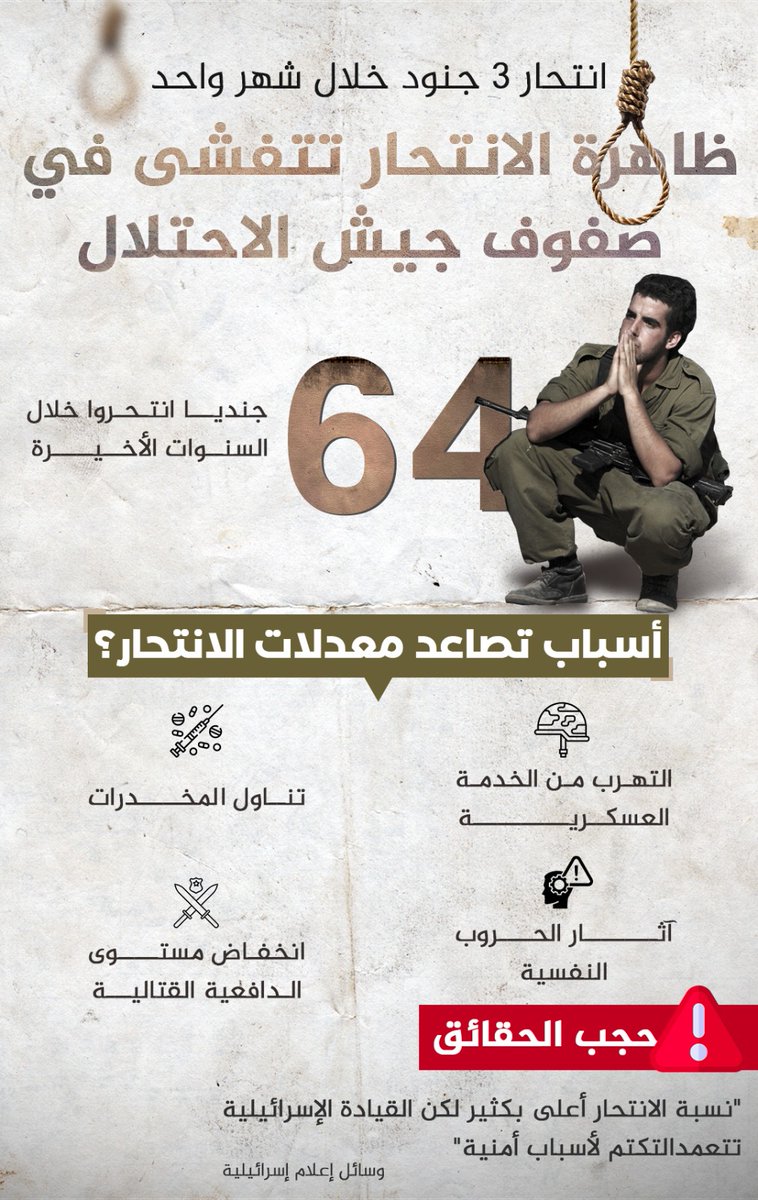 انتحار 3 جنود خلال شهر واحد

ظاهرة الانتحار تتفشى في صفوف جيش الاحتلال

64

جنديا انتحروا خلال السنوات الأخيرة

أسباب تصاعد معدلات الانتحار؟

التهرب من الخدمة العسكرية

تناول المخدرات

آثار الحروب النفسية

انخفاض مستوى الدافعية القتالية

حجب الحقائق

"نسبة الانتحار أعلى بكثير لكن القيادة الإسرائيلية تتعمدالتكتم لأسباب أمنية"

وسائل إعلام إسرائيلية